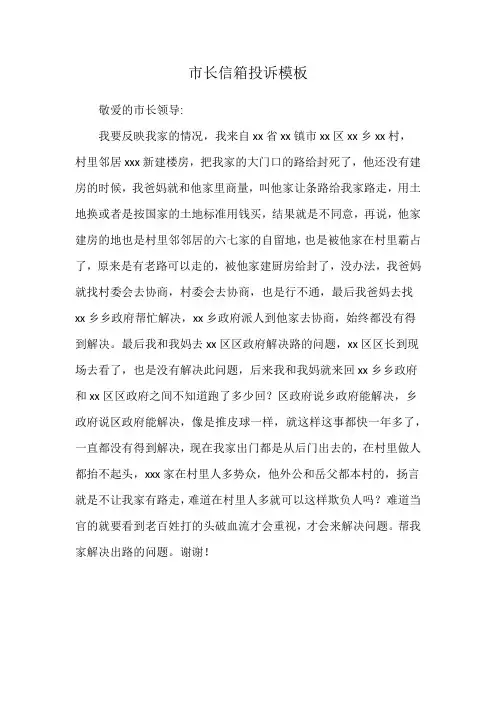 市长信箱投诉模板

敬爱的市长领导:

我要反映我家的情况，我来自xx省xx镇市xx区xx乡xx村，村里邻居xxx新建楼房，把我家的大门口的路给封死了，他还没有建房的时候，我爸妈就和他家里商量，叫他家让条路给我家路走，用土地换或者是按国家的土地标准用钱买，结果就是不同意，再说，他家建房的地也是村里邻邻居的六七家的自留地，也是被他家在村里霸占了，原来是有老路可以走的，被他家建厨房给封了，没办法，我爸妈就找村委会去协商，村委会去协商，也是行不通，最后我爸妈去找xx乡乡政府帮忙解决，xx乡政府派人到他家去协商，始终都没有得到解决。最后我和我妈去xx区区政府解决路的问题，xx区区长到现场去看了，也是没有解决此问题，后来我和我妈就来回xx乡乡政府和xx区区政府之间不知道跑了多少回？区政府说乡政府能解决，乡政府说区政府能解决，像是推皮球一样，就这样这事都快一年多了，一直都没有得到解决，现在我家出门都是从后门出去的，在村里做人都抬不起头，xxx家在村里人多势众，他外公和岳父都本村的，扬言就是不让我家有路走，难道在村里人多就可以这样欺负人吗？难道当官的就要看到老百姓打的头破血流才会重视，才会来解决问题。帮我家解决出路的问题。谢谢！